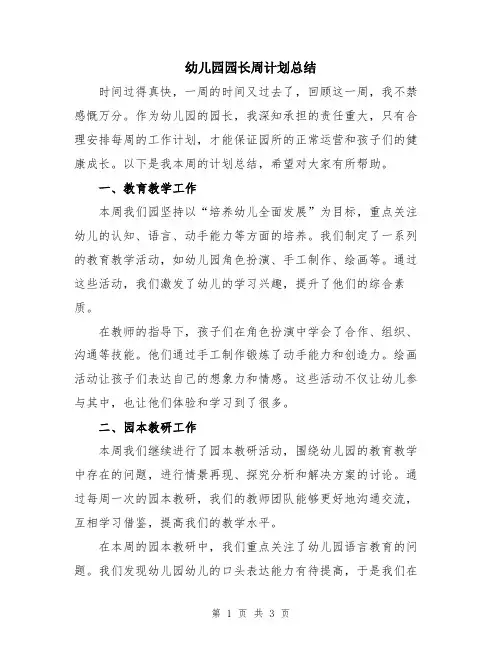 幼儿园园长周计划总结

时间过得真快，一周的时间又过去了，回顾这一周，我不禁感慨万分。作为幼儿园的园长，我深知承担的责任重大，只有合理安排每周的工作计划，才能保证园所的正常运营和孩子们的健康成长。以下是我本周的计划总结，希望对大家有所帮助。

一、教育教学工作

本周我们园坚持以“培养幼儿全面发展”为目标，重点关注幼儿的认知、语言、动手能力等方面的培养。我们制定了一系列的教育教学活动，如幼儿园角色扮演、手工制作、绘画等。通过这些活动，我们激发了幼儿的学习兴趣，提升了他们的综合素质。

在教师的指导下，孩子们在角色扮演中学会了合作、组织、沟通等技能。他们通过手工制作锻炼了动手能力和创造力。绘画活动让孩子们表达自己的想象力和情感。这些活动不仅让幼儿参与其中，也让他们体验和学习到了很多。

二、园本教研工作

本周我们继续进行了园本教研活动，围绕幼儿园的教育教学中存在的问题，进行情景再现、探究分析和解决方案的讨论。通过每周一次的园本教研，我们的教师团队能够更好地沟通交流，互相学习借鉴，提高我们的教学水平。

在本周的园本教研中，我们重点关注了幼儿园语言教育的问题。我们发现幼儿园幼儿的口头表达能力有待提高，于是我们在

第 1 页 共 3 页